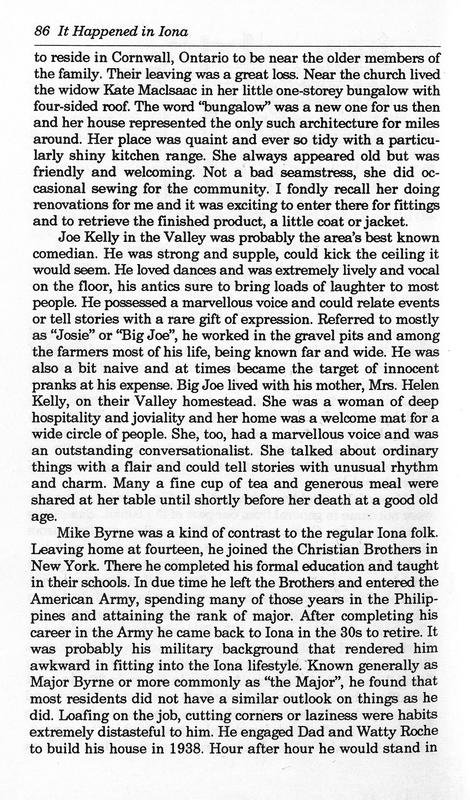 86 It Happened in Iona

to reside in Cornwall, Ontario to be near the older members of the family. Their leaving was a great loss. Near the church lived the widow Kate MacIsaac in her little one-storey bungalow with four-sided roof. The word "bungalow" was a new one for us then and her house represented the only such architecture for miles around. Her place was quaint and ever so tidy with a particularly shiny kitchen range. She always appeared old but was friendly and welcoming. Not a bad seamstress, she did occasional sewing for the community. I fondly recall her doing renovations for me and it was exciting to enter there for fittings and to retrieve the finished product, a little coat or jacket.

Joe Kelly in the Valley was probably the area's best known comedian. He was strong and supple, could kick the ceiling it would seem. He loved dances and was extremely lively and vocal on the floor, his antics sure to bring loads of laughter to most people. He possessed a marvellous voice and could relate events or tell stories with a rare gift of expression. Referred to mostly as "Josie" or "Big Joe", he worked in the gravel pits and among the farmers most of his life, being known far and wide. He was also a bit naive and at times became the target of innocent pranks at his expense. Big Joe lived with his mother, Mrs. Helen Kelly, on their Valley homestead. She was a woman of deep hospitality and joviality and her home was a welcome mat for a wide circle of people. She, too, had a marvellous voice and was an outstanding conversationalist. She talked about ordinary things with a flair and could tell stories with unusual rhythm and charm. Many a fine cup of tea and generous meal were shared at her table until shortly before her death at a good old age.

Mike Byrne was a kind of contrast to the regular Iona folk. Leaving home at fourteen, he joined the Christian Brothers in New York. There he completed his formal education and taught in their schools. In due time he left the Brothers and entered the American Army, spending many of those years in the Philippines and attaining the rank of major. After completing his career in the Army he came back to Iona in the 30s to retire. It was probably his military background that rendered him awkward in fitting into the Iona lifestyle. Known generally as Major Byrne or more commonly as "the Major", he found that most residents did not have a similar outlook on things as he did. Loafing on the job, cutting corners or laziness were habits extremely distasteful to him. He engaged Dad and Watty Roche to build his house in 1938. Hour after hour he would stand in